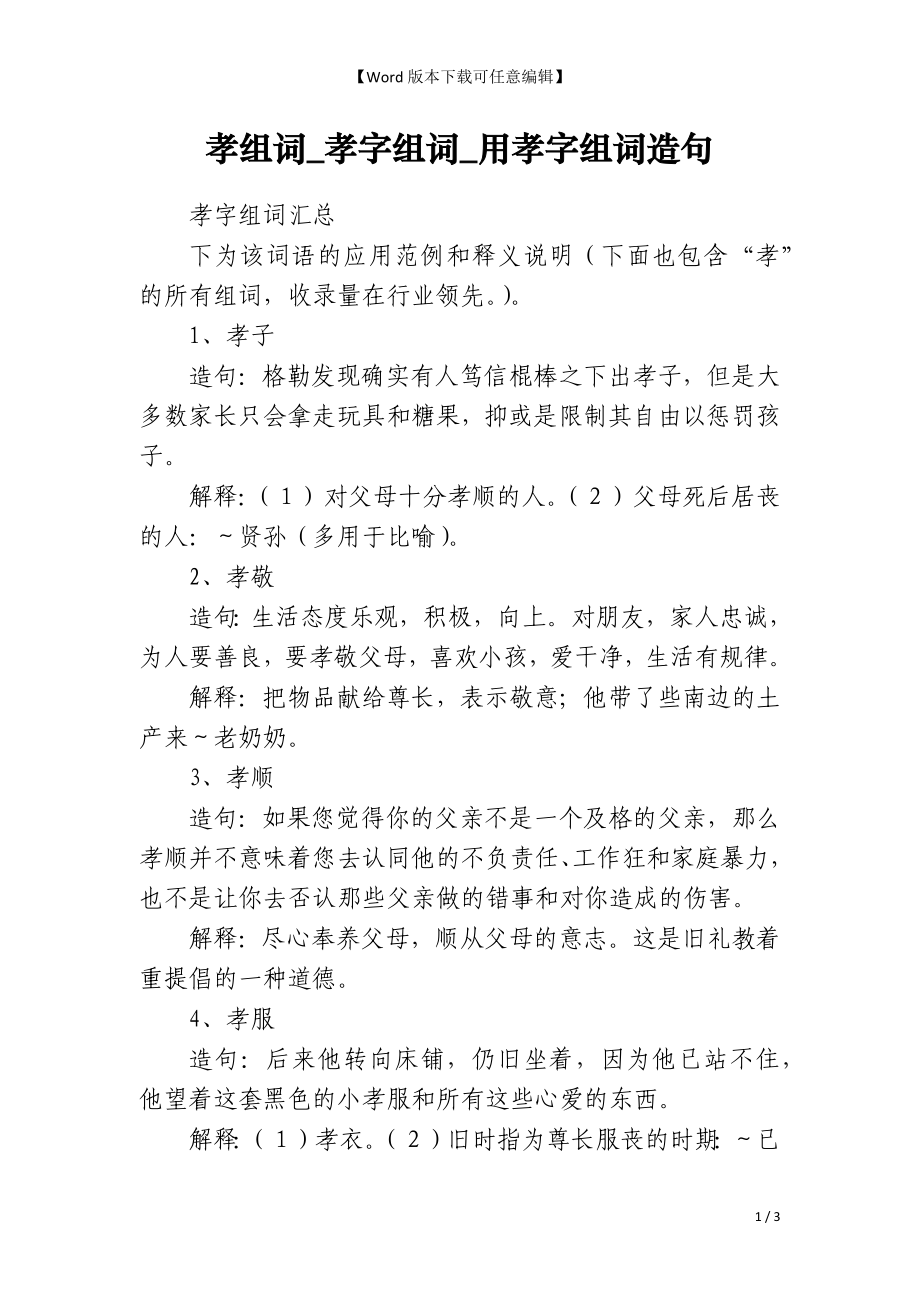 【Word 版本下载可任意编辑】

孝组词_孝字组词_用孝字组词造句

孝字组词汇总

下为该词语的应用范例和释义说明（下面也包含“孝”的所有组词，收录量在行业领先。）。

1、孝子

造句：格勒发现确实有人笃信棍棒之下出孝子，但是大多数家长只会拿走玩具和糖果，抑或是限制其自由以惩罚孩子。

解释：（1）对父母十分孝顺的人。（2）父母死后居丧的人：~贤孙（多用于比喻）。

2、孝敬

造句：生活态度乐观，积极，向上。对朋友，家人忠诚，为人要善良，要孝敬父母，喜欢小孩，爱干净，生活有规律。

解释：把物品献给尊长，表示敬意；他带了些南边的土产来~老奶奶。

3、孝顺

造句：如果您觉得你的父亲不是一个及格的父亲，那么孝顺并不意味着您去认同他的不负责任、工作狂和家庭暴力，也不是让你去否认那些父亲做的错事和对你造成的伤害。

解释：尽心奉养父母，顺从父母的意志。这是旧礼教着重提倡的一种道德。

4、孝服

造句：后来他转向床铺，仍旧坐着，因为他已站不住，他望着这套黑色的小孝服和所有这些心爱的东西。

解释：（1）孝衣。（2）旧时指为尊长服丧的时期：~已

1 / 3